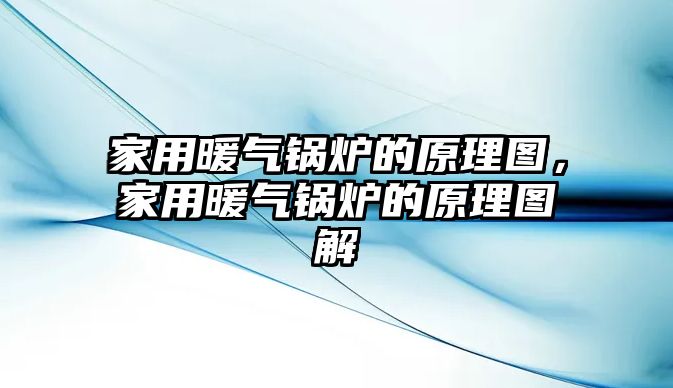 家用暖气锅炉的原理图，家用暖气锅炉的原理图解